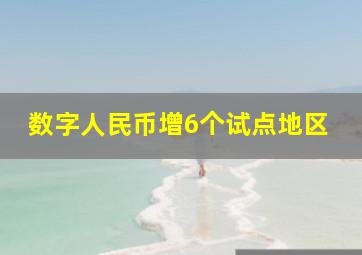 数字人民币增6个试点地区